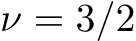 $\nu = 3/2$